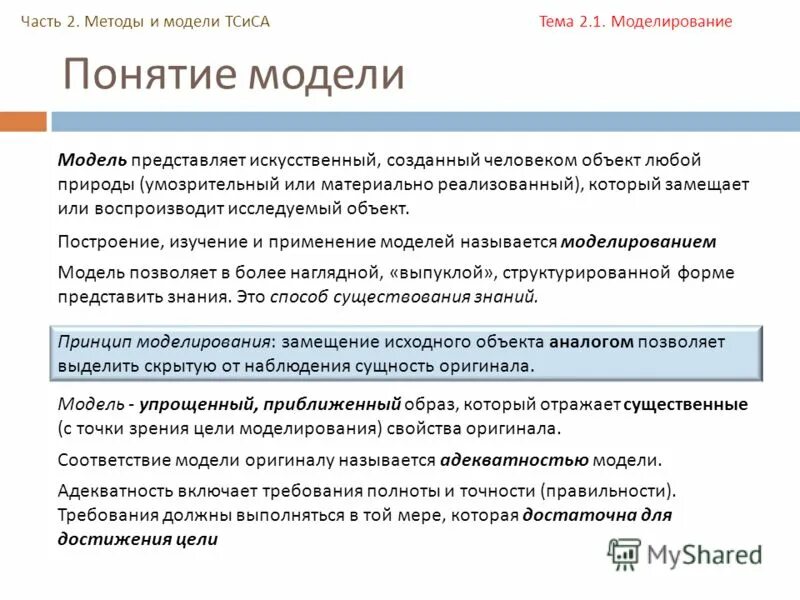 Часть 2. Методы и модели ТСиСА

Тема 2.1. Моделирование

Понятие модели

Модель представляет искусственный, созданный человеком объект любой природы (умозрительный или материально реализованный), который замещает или воспроизводит исследуемый объект.

Построение, изучение и применение моделей называется моделированием

Модель позволяет в более наглядной, «выпуклой», структурированной форме представить знания. Это способ существования знаний.

Принцип моделирования: замещение исходного объекта аналогом позволяет выделить скрытую от наблюдения сущность оригинала.

Модель - упрощенный, приближенный образ, который отражает существенные (с точки зрения цели моделирования) свойства оригинала.

Соответствие модели оригиналу называется адекватностью модели.

Адекватность включает требования полноты и точности (правильности). Требования должны выполняться в той мере, которая достаточна для достижения цели

MyShared